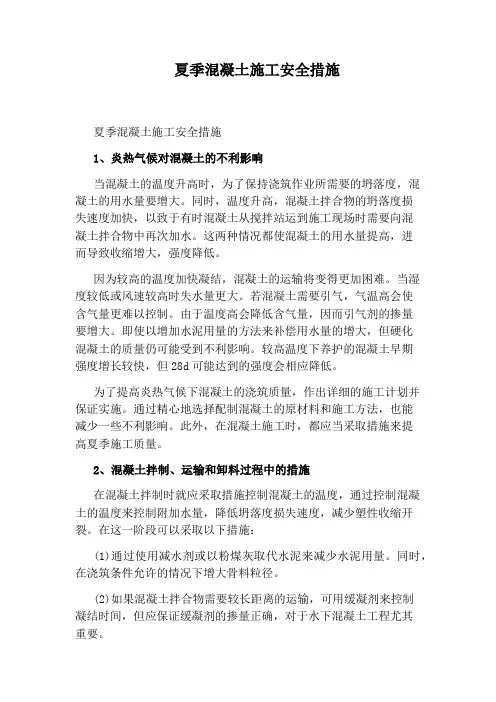 夏季混凝土施工安全措施

夏季混凝土施工安全措施

1、炎热气候对混凝土的不利影响

当混凝土的温度升高时，为了保持浇筑作业所需要的坍落度，混凝土的用水量要增大。同时，温度升高，混凝土拌合物的坍落度损失速度加快，以致于有时混凝土从搅拌站运到施工现场时需要向混凝土拌合物中再次加水。这两种情况都使混凝土的用水量提高，进而导致收缩增大，强度降低。

因为较高的温度加快凝结，混凝土的运输将变得更加困难。当湿度较低或风速较高时失水量更大。若混凝土需要引气，气温高会使含气量更难以控制。由于温度高会降低含气量，因而引气剂的掺量要增大。即使以增加水泥用量的方法来补偿用水量的增大，但硬化混凝土的质量仍可能受到不利影响。较高温度下养护的混凝土早期强度增长较快，但 28d 可能达到的强度会相应降低。

为了提高炎热气候下混凝土的浇筑质量，作出详细的施工计划并保证实施。通过精心地选择配制混凝土的原材料和施工方法，也能减少一些不利影响。此外，在混凝土施工时，都应当采取措施来提高夏季施工质量。

2、混凝土拌制、运输和卸料过程中的措施

在混凝土拌制时就应采取措施控制混凝土的温度，通过控制混凝土的温度来控制附加水量，降低坍落度损失速度，减少塑性收缩开裂。在这一阶段可以采取以下措施：

(1)通过使用减水剂或以粉煤灰取代水泥来减少水泥用量。同时，在浇筑条件允许的情况下增大骨料粒径。

(2)如果混凝土拌合物需要较长距离的运输，可用缓凝剂来控制凝结时间，但应保证缓凝剂的掺量正确，对于水下混凝土工程尤其重要。